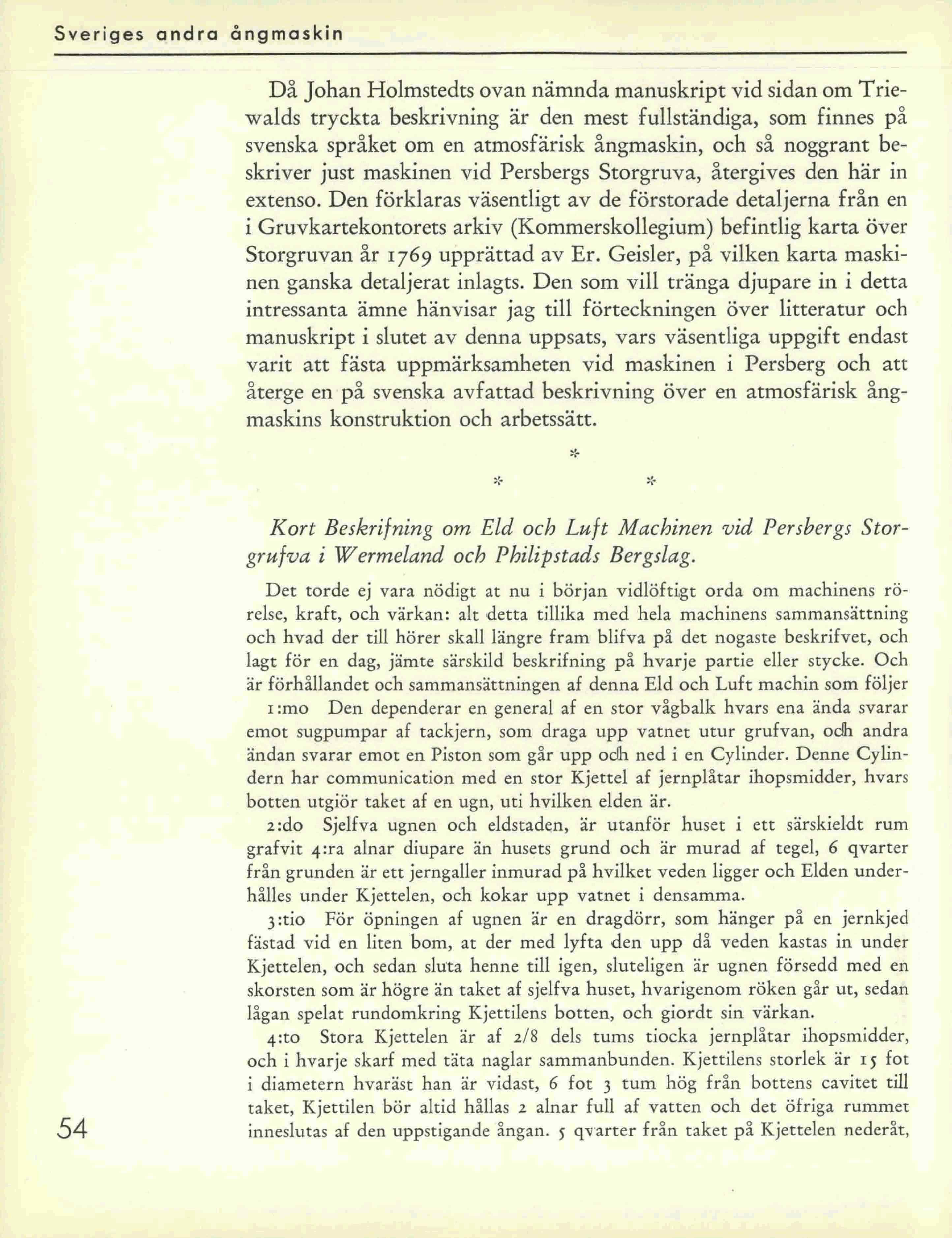 Sveriges andra ångmaskin

Då Johan Holmstedts ovan nämnda manuskript vid sidan om Triewalds tryckta beskrivning är den mest fullständiga, som finnes på svenska språket om en atmosfärisk ångmaskin, och så noggrant beskriver just maskinen vid Persbergs Storgruva, återgives den här in extenso. Den förklaras väsentligt av de förstorade detaljerna från en i Gruvkartekontorets arkiv (Kommerskollegium) befintlig karta över Storgruvan år 1769 upprättad av Er. Geisler, på vilken karta maskinen ganska detaljerat inlagts. Den som vill tränga djupare in i detta intressanta ämne hänvisar jag till förteckningen över litteratur och manuskript i slutet av denna uppsats, vars väsentliga uppgift endast varit att fästa uppmärksamheten vid maskinen i Persberg och att återge en på svenska avfattad beskrivning över en atmosfärisk ångmaskins konstruktion och arbetssätt.

*

* *

Kort Beskrifning om Eld och Luft Machinen vid Persbergs Storgrufva i Wermeland och Philipstads Bergslag.

Det torde ej vara nödigt at nu i början vidlöftigt orda om machinens rörelse, kraft, och värkan: alt detta tillika med hela machinens sammansättning och hvad der till hörer skall längre fram blifva på det nogaste beskrifvet, och lagt för en dag, jämte särskild beskrifning på hvarje partie eller stycke. Och är förhållandet och sammansättningen af denna Eld och Luft machin som följer

1:mo Den dependerar en general af en stor vågbalk hvars ena ända svarar emot sugpumpar af tackjern, som draga upp vatnet utur grufvan, och andra ändan svarar emot en Piston som går upp och ned i en Cylinder. Denne Cylindern har communication med en stor Kjettel af jernplåtar ihopsmidder, hvars botten utgiör taket af en ugn, uti hvilken elden är.

2:do Sjelfva ugnen och eldstaden, är utanför huset i ett särskieldt rum grafvit 4:ra alnar diupare än husets grund och är murad af tegel, 6 qvarter från grunden är ett jerngaller inmurad på hvilket veden ligger och Elden underhålles under Kjettelen, och kokar upp vatnet i densamma.

3:tio För öpningen af ugnen är en dragdörr, som hänger på en jernkjed fästad vid en liten bom, at der med lyfta den upp då veden kastas in under Kjettelen, och sedan sluta henne till igen, sluteligen är ugnen försedd med en skorsten som är högre än taket af sjelfva huset, hvarigenom röken går ut, sedan lågan spelat rundomkring Kjettilens botten, och giordt sin värkan.

4:to Stora Kjettelen är af 2/8 dels tums tiocka jernplåtar ihopsmidder, och i hvarje skarf med täta naglar sammanbunden. Kjettilens storlek är 15 fot i diametern hvaräst han är vidast, 6 fot 3 tum hög från bottens cavitet till taket, Kjettilen bör altid hållas 2 alnar full af vatten och det öfriga rummet inneslutas af den uppstigande ångan. 5 qvarter från taket på Kjettelen nederåt,

54